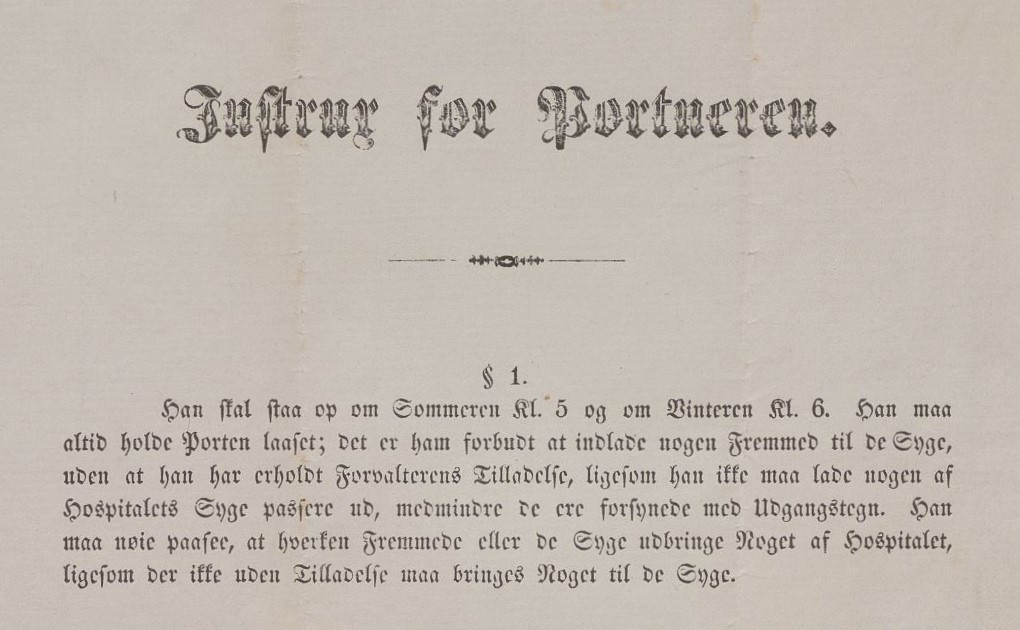 Instrux for Portneren.

§ 1.

Han skal staa op om Sommeren Kl. 5 og om Vinteren Kl. 6. Han maa altid holde Porten laaset; det er ham forbudt at indlade nogen Fremmed til de Syge, uden at han har erholdt Forvalterens Tilladelse, ligesom han ikke maa lade nogen af Hospitalets Syge passere ud, medmindre de ere forsynede med Udgangstegn. Han maa nøie paasee, at hverken Fremmede eller de Syge udbringe Noget af Hospitalet, ligesom der ikke uden Tilladelse maa bringes Noget til de Syge.